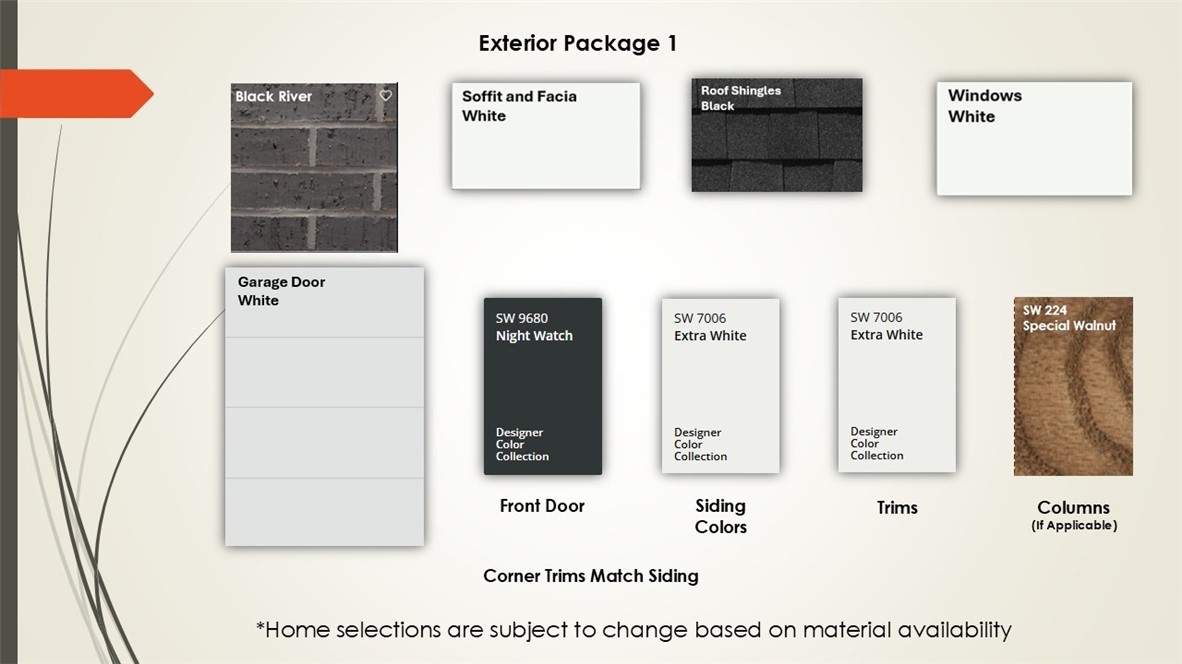 Exterior Package 1

Black River

Soffit and Facia
White

Roof Shingles
Black

Windows
White

Garage Door
White

SW 9680
Night Watch

Designer
Color
Collection

Front Door

SW 7006
Extra White

Designer
Color
Collection

Siding
Colors

SW 7006
Extra White

Designer
Color
Collection

Trims

SW 224
Special Walnut

Columns
(If Applicable)

Corner Trims Match Siding

*Home selections are subject to change based on material availability